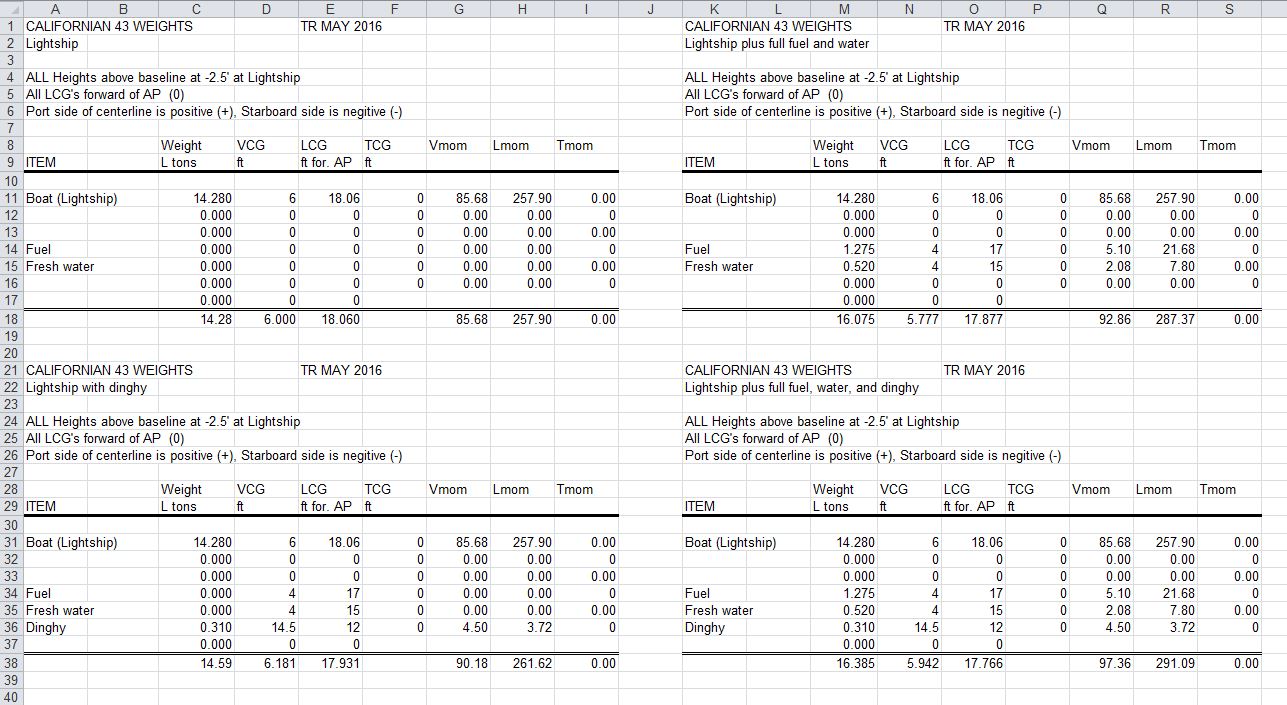 |   | A | B | C | D | E | F | G | H | I | J | K | L | M | N | O | P | Q | R | S |
|---|---|---|---|---|---|---|---|---|---|---|---|---|---|---|---|---|---|---|---|
| 1 | CALIFORNIAN 43 WEIGHTS | | | | TR MAY 2016 | | | | | | CALIFORNIAN 43 WEIGHTS | | | | TR MAY 2016 | | | | |
| 2 | Lightship | | | | | | | | | | Lightship plus full fuel and water | | | | | | | | |
| 3 | | | | | | | | | | | | | | | | | | | |
| 4 | ALL Heights above baseline at -2.5' at Lightship | | | | | | | | | | ALL Heights above baseline at -2.5' at Lightship | | | | | | | | |
| 5 | All LCG's forward of AP (0) | | | | | | | | | | All LCG's forward of AP (0) | | | | | | | | |
| 6 | Port side of centerline is positive (+), Starboard side is negitive (-) | | | | | | | | | | Port side of centerline is positive (+), Starboard side is negitive (-) | | | | | | | | |
| 7 | | | | | | | | | | | | | | | | | | | |
| 8 | | | Weight | VCG | LCG | TCG | Vmom | Lmom | Tmom | | | | Weight | VCG | LCG | TCG | Vmom | Lmom | Tmom |
| 9 | ITEM | | L tons | ft | ft for. AP | ft | | | | | ITEM | | L tons | ft | ft for. AP | ft | | | |
| 10 | | | | | | | | | | | | | | | | | | | |
| 11 | Boat (Lightship) | | 14.280 | 6 | 18.06 | 0 | 85.68 | 257.90 | 0.00 | | Boat (Lightship) | | 14.280 | 6 | 18.06 | 0 | 85.68 | 257.90 | 0.00 |
| 12 | | | 0.000 | 0 | 0 | 0 | 0.00 | 0.00 | 0 | | | | 0.000 | 0 | 0 | 0 | 0.00 | 0.00 | 0 |
| 13 | | | 0.000 | 0 | 0 | 0 | 0.00 | 0.00 | 0.00 | | | | 0.000 | 0 | 0 | 0 | 0.00 | 0.00 | 0.00 |
| 14 | Fuel | | 0.000 | 0 | 0 | 0 | 0.00 | 0.00 | 0 | | Fuel | | 1.275 | 4 | 17 | 0 | 5.10 | 21.68 | 0 |
| 15 | Fresh water | | 0.000 | 0 | 0 | 0 | 0.00 | 0.00 | 0.00 | | Fresh water | | 0.520 | 4 | 15 | 0 | 2.08 | 7.80 | 0.00 |
| 16 | | | 0.000 | 0 | 0 | 0 | 0.00 | 0.00 | 0 | | | | 0.000 | 0 | 0 | 0 | 0.00 | 0.00 | 0 |
| 17 | | | 0.000 | 0 | 0 | | | | | | | | 0.000 | 0 | 0 | | | | |
| 18 | | | 14.28 | 6.000 | 18.060 | | 85.68 | 257.90 | 0.00 | | | | 16.075 | 5.777 | 17.877 | | 92.86 | 287.37 | 0.00 |
| 19 | | | | | | | | | | | | | | | | | | | |
| 20 | | | | | | | | | | | | | | | | | | | |
| 21 | CALIFORNIAN 43 WEIGHTS | | | | TR MAY 2016 | | | | | | CALIFORNIAN 43 WEIGHTS | | | | TR MAY 2016 | | | | |
| 22 | Lightship with dinghy | | | | | | | | | | Lightship plus full fuel, water, and dinghy | | | | | | | | |
| 23 | | | | | | | | | | | | | | | | | | | |
| 24 | ALL Heights above baseline at -2.5' at Lightship | | | | | | | | | | ALL Heights above baseline at -2.5' at Lightship | | | | | | | | |
| 25 | All LCG's forward of AP (0) | | | | | | | | | | All LCG's forward of AP (0) | | | | | | | | |
| 26 | Port side of centerline is positive (+), Starboard side is negitive (-) | | | | | | | | | | Port side of centerline is positive (+), Starboard side is negitive (-) | | | | | | | | |
| 27 | | | | | | | | | | | | | | | | | | | |
| 28 | | | Weight | VCG | LCG | TCG | Vmom | Lmom | Tmom | | | | Weight | VCG | LCG | TCG | Vmom | Lmom | Tmom |
| 29 | ITEM | | L tons | ft | ft for. AP | ft | | | | | ITEM | | L tons | ft | ft for. AP | ft | | | |
| 30 | | | | | | | | | | | | | | | | | | | |
| 31 | Boat (Lightship) | | 14.280 | 6 | 18.06 | 0 | 85.68 | 257.90 | 0.00 | | Boat (Lightship) | | 14.280 | 6 | 18.06 | 0 | 85.68 | 257.90 | 0.00 |
| 32 | | | 0.000 | 0 | 0 | 0 | 0.00 | 0.00 | 0 | | | | 0.000 | 0 | 0 | 0 | 0.00 | 0.00 | 0 |
| 33 | | | 0.000 | 0 | 0 | 0 | 0.00 | 0.00 | 0.00 | | | | 0.000 | 0 | 0 | 0 | 0.00 | 0.00 | 0.00 |
| 34 | Fuel | | 0.000 | 4 | 17 | 0 | 0.00 | 0.00 | 0 | | Fuel | | 1.275 | 4 | 17 | 0 | 5.10 | 21.68 | 0 |
| 35 | Fresh water | | 0.000 | 4 | 15 | 0 | 0.00 | 0.00 | 0.00 | | Fresh water | | 0.520 | 4 | 15 | 0 | 2.08 | 7.80 | 0.00 |
| 36 | Dinghy | | 0.310 | 14.5 | 12 | 0 | 4.50 | 3.72 | 0 | | Dinghy | | 0.310 | 14.5 | 12 | 0 | 4.50 | 3.72 | 0 |
| 37 | | | 0.000 | 0 | 0 | | | | | | | | 0.000 | 0 | 0 | | | | |
| 38 | | | 14.59 | 6.181 | 17.931 | | 90.18 | 261.62 | 0.00 | | | | 16.385 | 5.942 | 17.766 | | 97.36 | 291.09 | 0.00 |
| 39 | | | | | | | | | | | | | | | | | | | |
| 40 | | | | | | | | | | | | | | | | | | | |